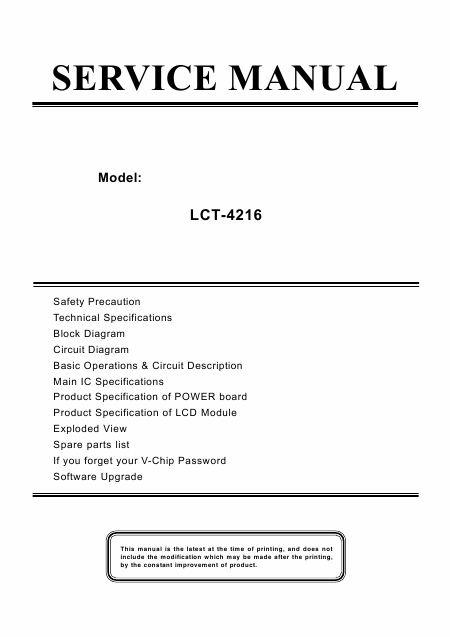 SERVICE MANUAL

Model:

LCT-4216

Safety Precaution
Technical Specifications
Block Diagram
Circuit Diagram
Basic Operations & Circuit Description
Main IC Specifications
Product Specification of POWER board
Product Specification of LCD Module
Exploded View
Spare parts list
If you forget your V-Chip Password
Software Upgrade

This manual is the latest at the time of printing, and does not include the modification which may be made after the printing, by the constant improvement of product.